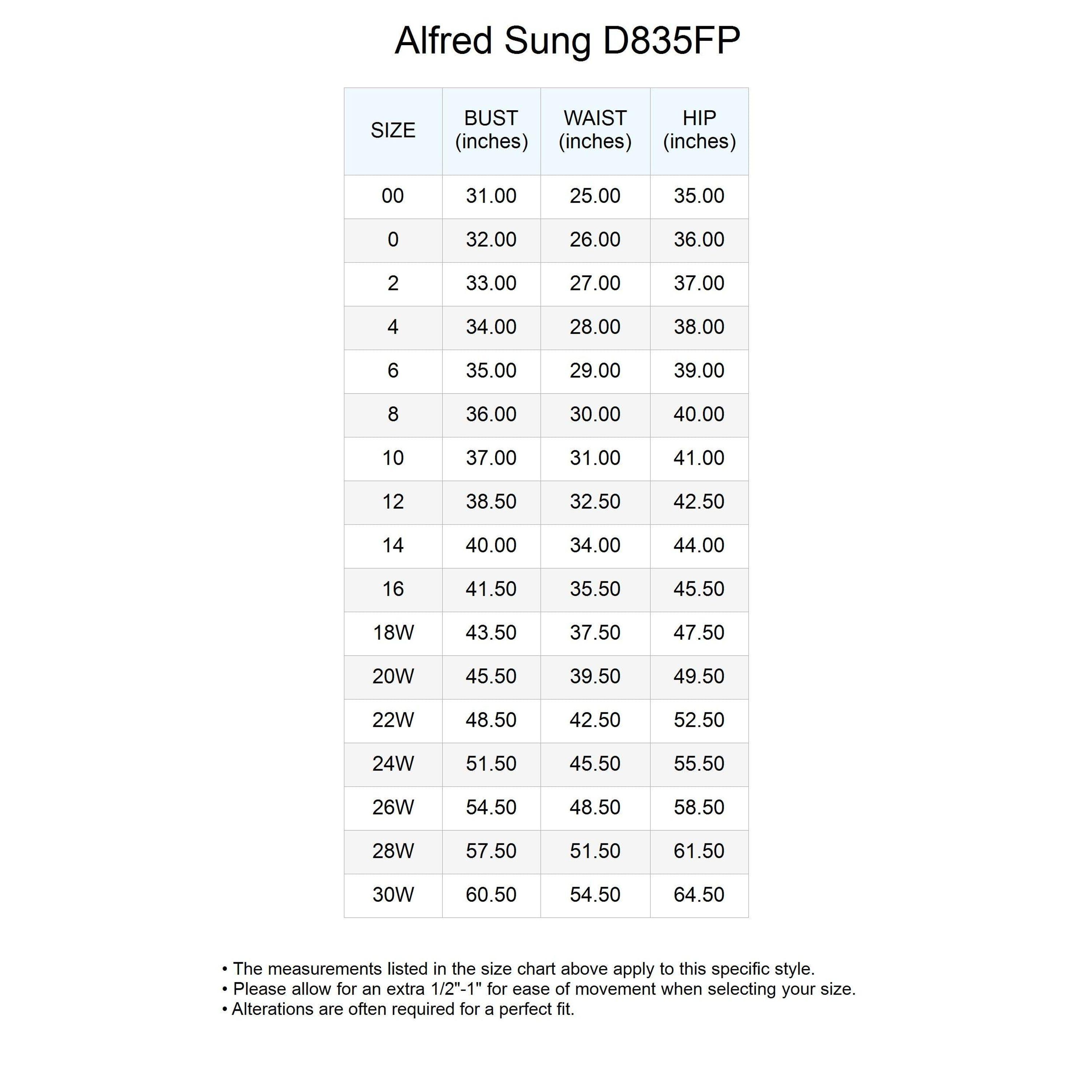 Alfred Sung D835FP

| SIZE | BUST (inches) | WAIST (inches) | HIP (inches) |
|---|---|---|---|
| 00 | 31.00 | 25.00 | 35.00 |
| 0 | 32.00 | 26.00 | 36.00 |
| 2 | 33.00 | 27.00 | 37.00 |
| 4 | 34.00 | 28.00 | 38.00 |
| 6 | 35.00 | 29.00 | 39.00 |
| 8 | 36.00 | 30.00 | 40.00 |
| 10 | 37.00 | 31.00 | 41.00 |
| 12 | 38.50 | 32.50 | 42.50 |
| 14 | 40.00 | 34.00 | 44.00 |
| 16 | 41.50 | 35.50 | 45.50 |
| 18W | 43.50 | 37.50 | 47.50 |
| 20W | 45.50 | 39.50 | 49.50 |
| 22W | 48.50 | 42.50 | 52.50 |
| 24W | 51.50 | 45.50 | 55.50 |
| 26W | 54.50 | 48.50 | 58.50 |
| 28W | 57.50 | 51.50 | 61.50 |
| 30W | 60.50 | 54.50 | 64.50 |

• The measurements listed in the size chart above apply to this specific style.
• Please allow for an extra 1/2"-1" for ease of movement when selecting your size.
• Alterations are often required for a perfect fit.